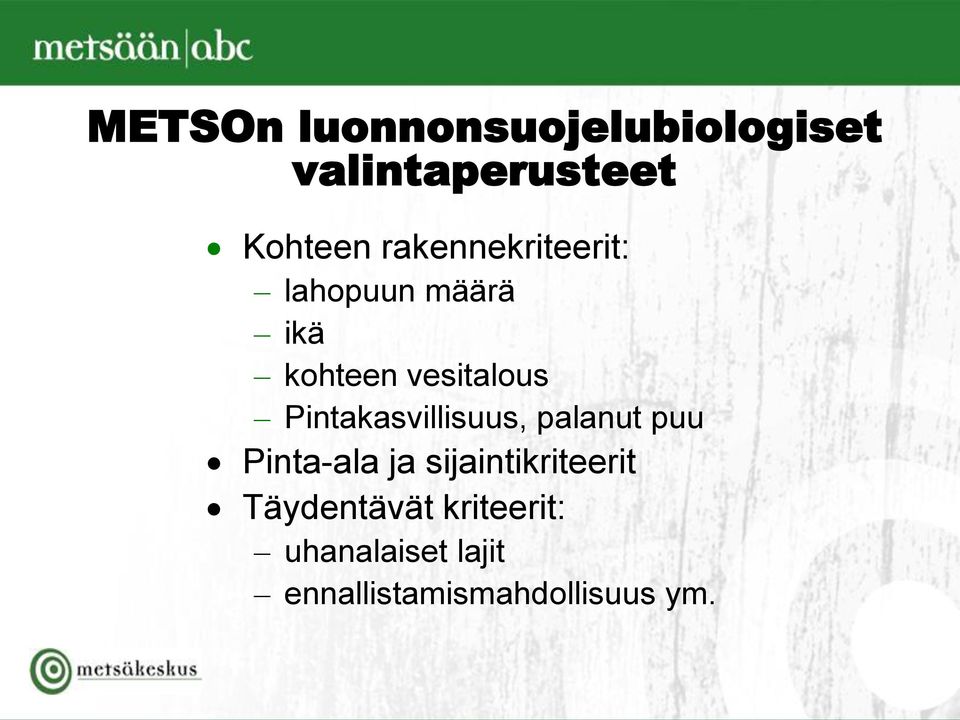 metsään|abc

METSOn luonnonsuojelubiologiset valintaperusteet

• Kohteen rakennekriteerit:
  – lahopuun määrä
  – ikä
  – kohteen vesitalous
  – Pintakasvillisuus, palanut puu
• Pinta-ala ja sijaintikriteerit
• Täydentävät kriteerit:
  – uhanalaiset lajit
  – ennallistamismahdollisuus ym.

metsäkeskus